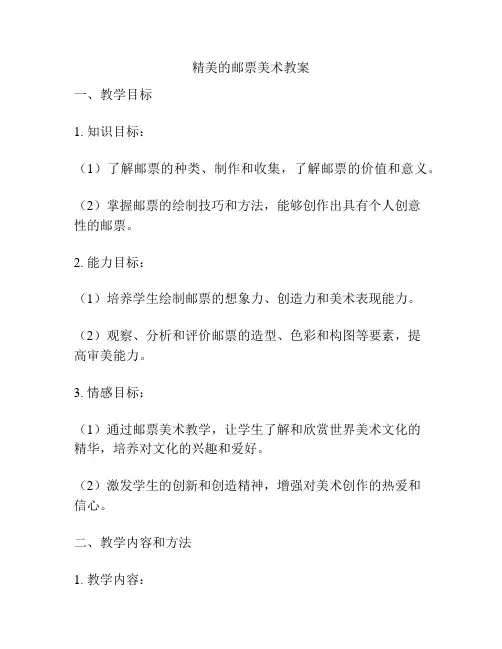 精美的邮票美术教案

一、教学目标

1. 知识目标：

（1）了解邮票的种类、制作和收集，了解邮票的价值和意义。

（2）掌握邮票的绘制技巧和方法，能够创作出具有个人创意性的邮票。

2. 能力目标：

（1）培养学生绘制邮票的想象力、创造力和美术表现能力。

（2）观察、分析和评价邮票的造型、色彩和构图等要素，提高审美能力。

3. 情感目标：

（1）通过邮票美术教学，让学生了解和欣赏世界美术文化的精华，培养对文化的兴趣和爱好。

（2）激发学生的创新和创造精神，增强对美术创作的热爱和信心。

二、教学内容和方法

1. 教学内容：